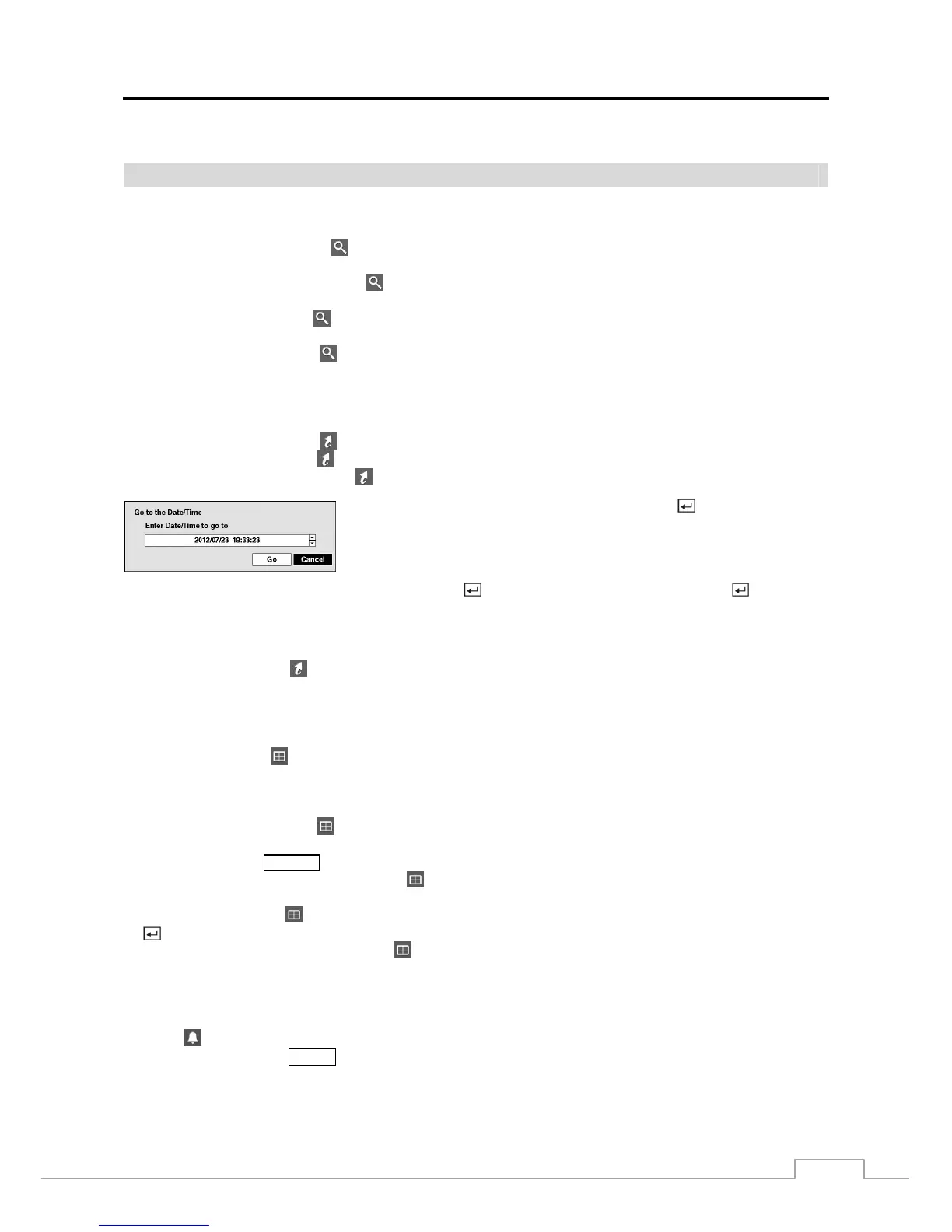 Go to the Date/Time

Enter Date/Time to go to

2012/07/23 19:33:23

Go Cancel